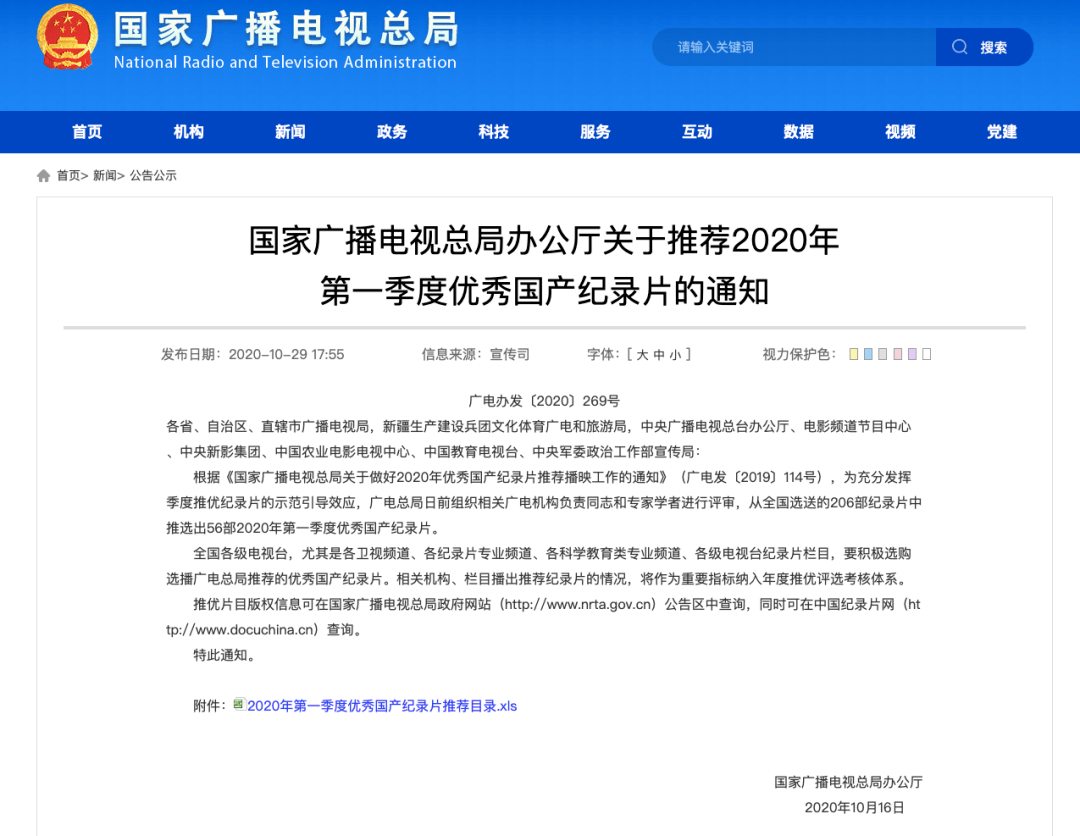 国家广播电视总局
National Radio and Television Administration

请输入关键词 搜索

首页 机构 新闻 政务 科技 服务 互动 数据 视频 党建

首页> 新闻> 公告公示

国家广播电视总局办公厅关于推荐2020年第一季度优秀国产纪录片的通知

发布日期：2020-10-29 17:55 信息来源：宣传司 字体：[ 大 中 小 ] 视力保护色：

广电办发〔2020〕269号

各省、自治区、直辖市广播电视局，新疆生产建设兵团文化体育广电和旅游局，中央广播电视总台办公厅、电影频道节目中心、中央新影集团、中国农业电影电视中心、中国教育电视台、中央军委政治工作部宣传局：

根据《国家广播电视总局关于做好2020年优秀国产纪录片推荐播映工作的通知》（广电发〔2019〕114号），为充分发挥季度推优纪录片的示范引导效应，广电总局日前组织相关广电机构负责同志和专家学者进行评审，从全国选送的206部纪录片中推选出56部2020年第一季度优秀国产纪录片。

全国各级电视台，尤其是各卫视频道、各纪录片专业频道、各科学教育类专业频道、各级电视台纪录片栏目，要积极选购选播广电总局推荐的优秀国产纪录片。相关机构、栏目播出推荐纪录片的情况，将作为重要指标纳入年度推优评选考核体系。

推优片目版权信息可在国家广播电视总局政府网站（http://www.nrta.gov.cn）公告区中查询，同时可在中国纪录片网（http://www.docuchina.cn）查询。

特此通知。

附件：2020年第一季度优秀国产纪录片推荐目录.xls

国家广播电视总局办公厅
2020年10月16日